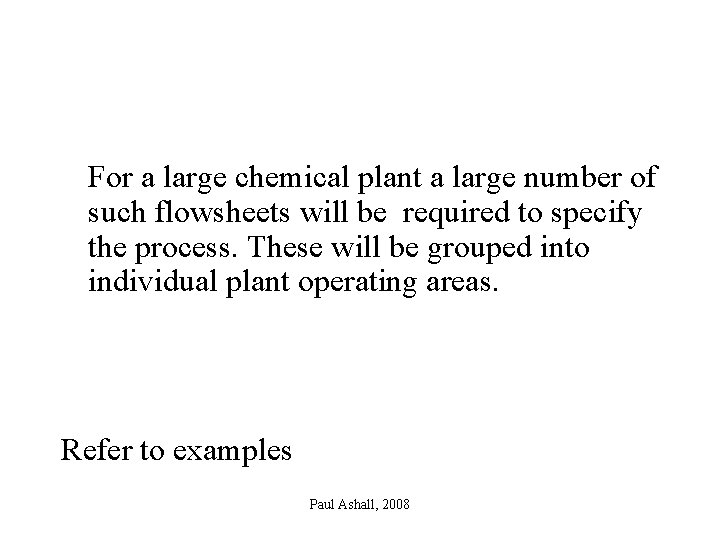 For a large chemical plant a large number of such flowsheets will be required to specify the process. These will be grouped into individual plant operating areas.

Refer to examples

Paul Ashall, 2008